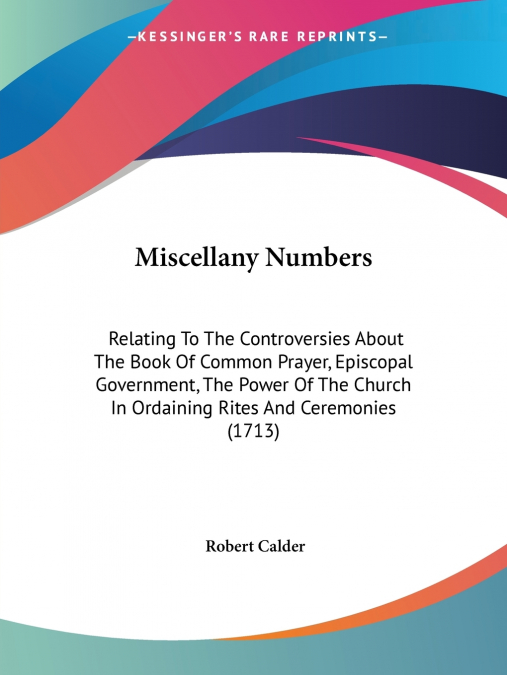 —KESSINGER'S RARE REPRINTS—

Miscellany Numbers

Relating To The Controversies About The Book Of Common Prayer, Episcopal Government, The Power Of The Church In Ordaining Rites And Ceremonies (1713)

Robert Calder